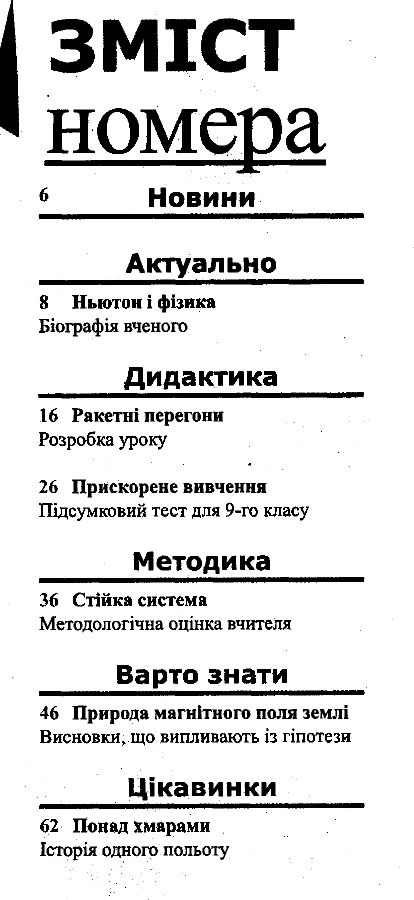 ЗМІСТ
номера

6 Новини

Актуально

8 Ньютон і фізика
Біографія вченого

Дидактика

16 Ракетні перегони
Розробка уроку

26 Прискорене вивчення
Підсумковий тест для 9-го класу

Методика

36 Стійка система
Методологічна оцінка вчителя

Варто знати

46 Природа магнітного поля землі
Висновки, що випливають із гіпотези

Цікавинки

62 Понад хмарами
Історія одного польоту